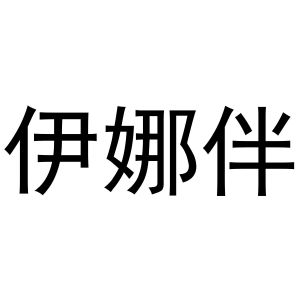 伊娜伴